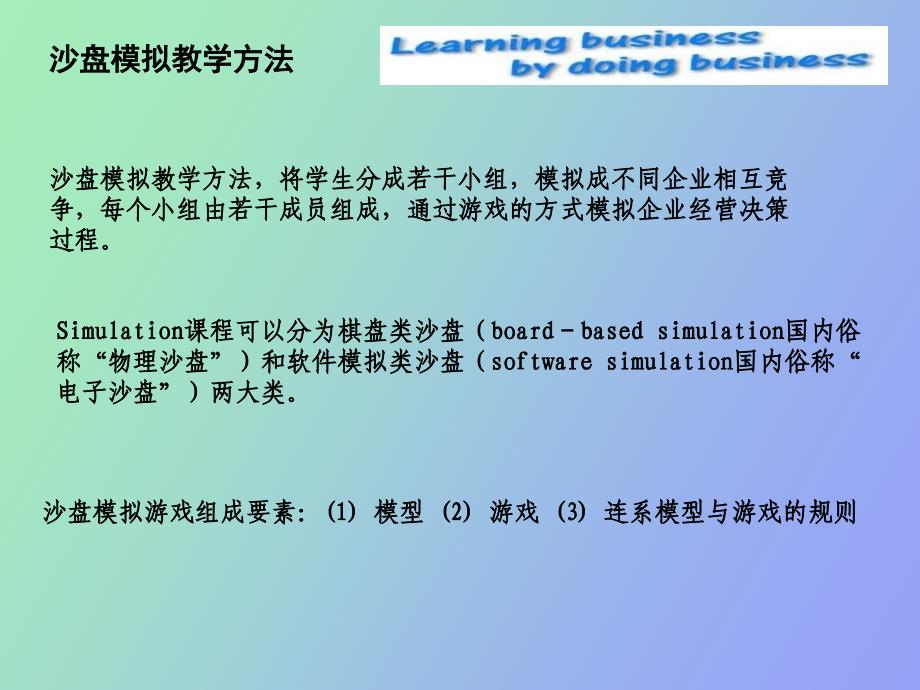 沙盘模拟教学方法

Learning business
by doing business

沙盘模拟教学方法，将学生分成若干小组，模拟成不同企业相互竞争，每个小组由若干成员组成，通过游戏的方式模拟企业经营决策过程。

Simulation课程可以分为棋盘类沙盘（board-based simulation国内俗称“物理沙盘”）和软件模拟类沙盘（software simulation国内俗称“电子沙盘”）两大类。

沙盘模拟游戏组成要素：(1) 模型 (2) 游戏 (3) 连系模型与游戏的规则